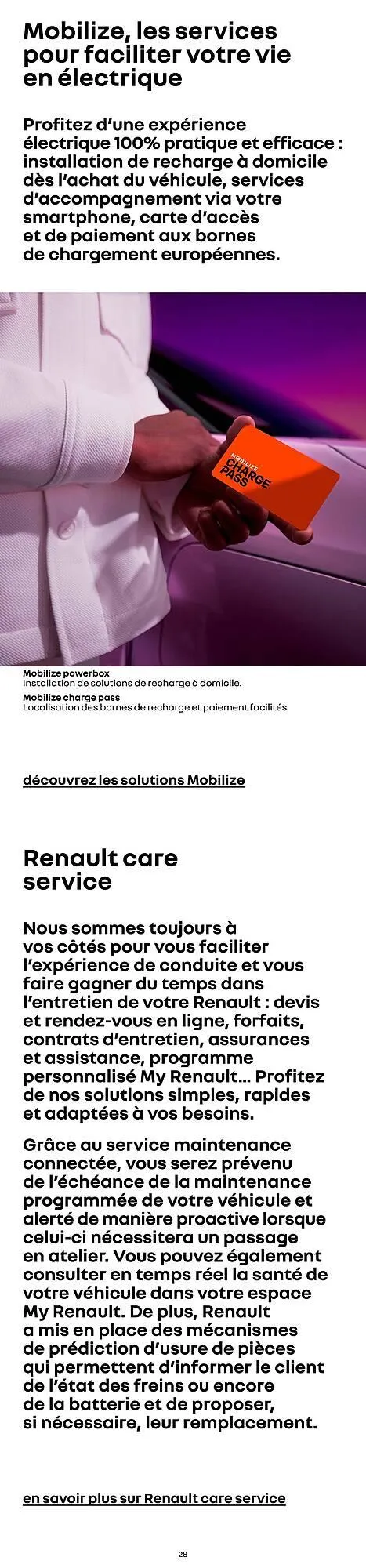 Mobilize, les services pour faciliter votre vie en électrique

Profitez d'une expérience électrique 100% pratique et efficace : installation de recharge à domicile dès l'achat du véhicule, services d'accompagnement via votre smartphone, carte d'accès et de paiement aux bornes de chargement européennes.

MOBILIZE CHARGE PASS

Mobilize powerbox
Installation de solutions de recharge à domicile.
Mobilize charge pass
Localisation des bornes de recharge et paiement facilités.

découvrez les solutions Mobilize

Renault care service

Nous sommes toujours à vos côtés pour vous faciliter l'expérience de conduite et vous faire gagner du temps dans l'entretien de votre Renault : devis et rendez-vous en ligne, forfaits, contrats d'entretien, assurances et assistance, programme personnalisé My Renault... Profitez de nos solutions simples, rapides et adaptées à vos besoins.

Grâce au service maintenance connectée, vous serez prévenu de l'échéance de la maintenance programmée de votre véhicule et alerté de manière proactive lorsque celui-ci nécessitera un passage en atelier. Vous pouvez également consulter en temps réel la santé de votre véhicule dans votre espace My Renault. De plus, Renault a mis en place des mécanismes de prédiction d'usure de pièces qui permettent d'informer le client de l'état des freins ou encore de la batterie et de proposer, si nécessaire, leur remplacement.

en savoir plus sur Renault care service

28